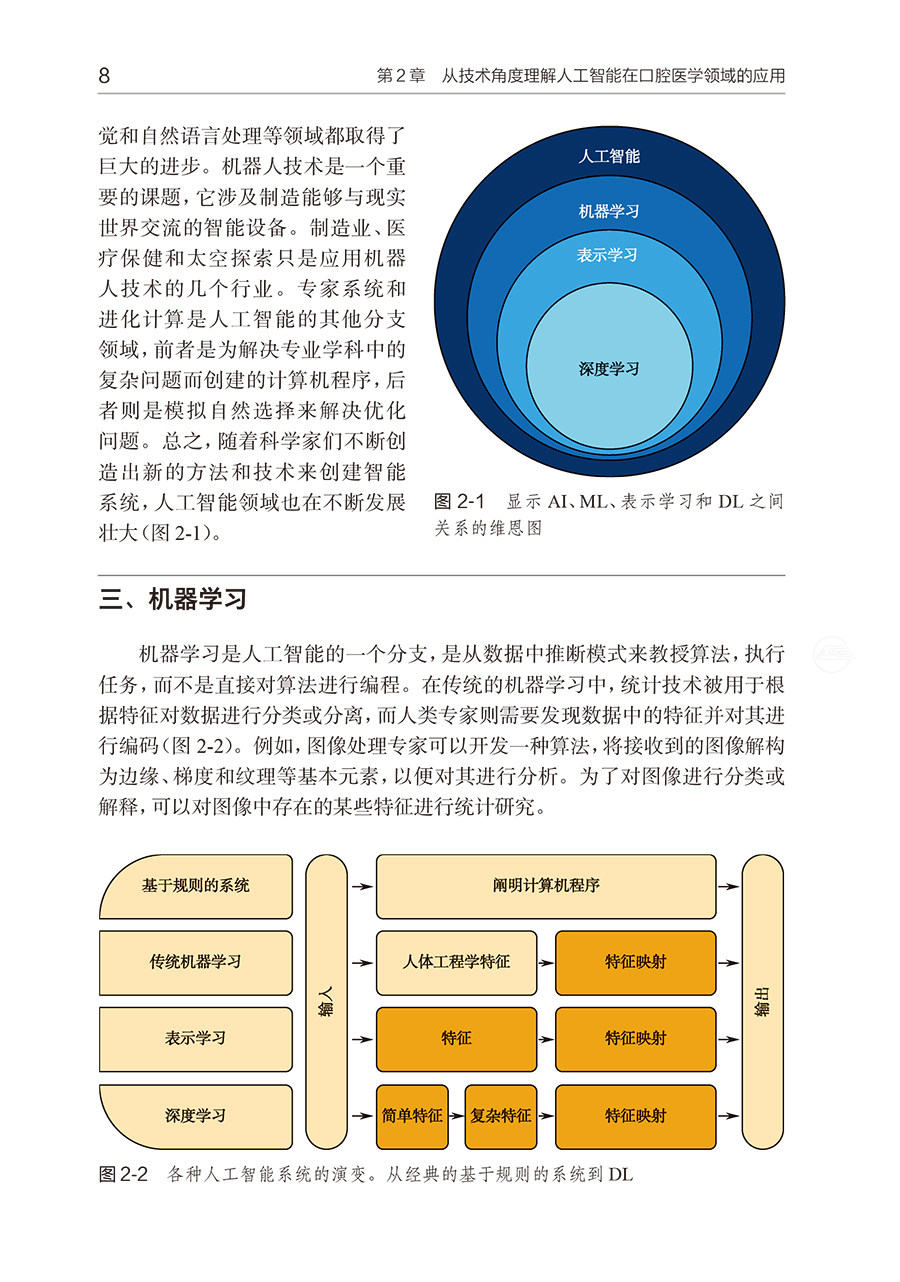 8　　第2章　从技术角度理解人工智能在口腔医学领域的应用

觉和自然语言处理等领域都取得了巨大的进步。机器人技术是一个重要的课题，它涉及制造能够与现实世界交流的智能设备。制造业、医疗保健和太空探索只是应用机器人技术的几个行业。专家系统和进化计算是人工智能的其他分支领域，前者是为解决专业学科中的复杂问题而创建的计算机程序，后者则是模拟自然选择来解决优化问题。总之，随着科学家们不断创造出新的方法和技术来创建智能系统，人工智能领域也在不断发展壮大(图 2-1)。

人工智能
机器学习
表示学习
深度学习

图 2-1　显示 AI、ML、表示学习和 DL 之间关系的维恩图

三、机器学习

机器学习是人工智能的一个分支，是从数据中推断模式来教授算法，执行任务，而不是直接对算法进行编程。在传统的机器学习中，统计技术被用于根据特征对数据进行分类或分离，而人类专家则需要发现数据中的特征并对其进行编码(图 2-2)。例如，图像处理专家可以开发一种算法，将接收到的图像解构为边缘、梯度和纹理等基本元素，以便对其进行分析。为了对图像进行分类或解释，可以对图像中存在的某些特征进行统计研究。

基于规则的系统
传统机器学习
表示学习
深度学习
输入
阐明计算机程序
人体工程学特征
特征映射
特征
特征映射
简单特征
复杂特征
特征映射
输出

图 2-2　各种人工智能系统的演变。从经典的基于规则的系统到 DL